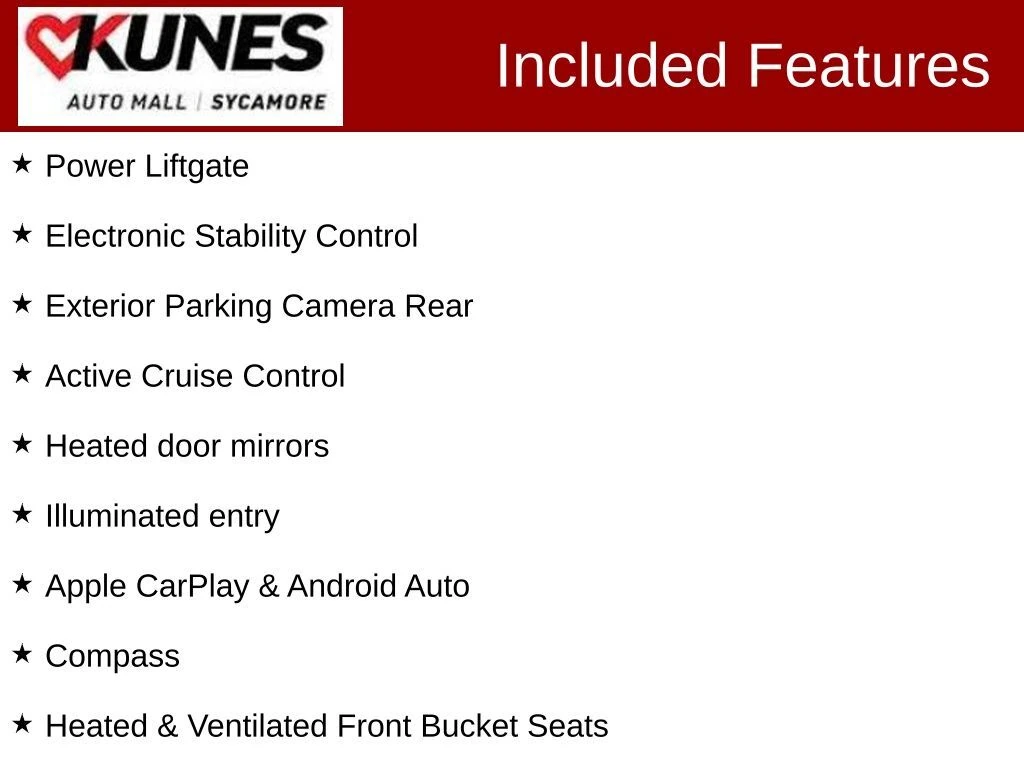 KUNES
AUTO MALL | SYCAMORE

Included Features

★ Power Liftgate

★ Electronic Stability Control

★ Exterior Parking Camera Rear

★ Active Cruise Control

★ Heated door mirrors

★ Illuminated entry

★ Apple CarPlay & Android Auto

★ Compass

★ Heated & Ventilated Front Bucket Seats